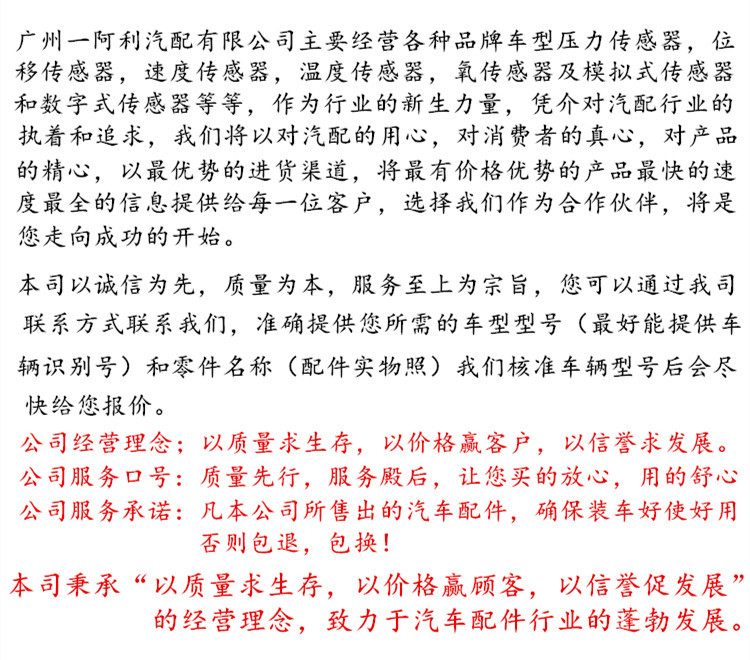 广州一阿利汽配有限公司主要经营各种品牌车型压力传感器，位移传感器，速度传感器，温度传感器，氧传感器及模拟式传感器和数字式传感器等等，作为行业的新生力量，凭介对汽配行业的执着和追求，我们将以对汽配的用心，对消费者的真心，对产品的精心，以最优势的进货渠道，将最有价格优势的产品最快的速度最全的信息提供给每一位客户，选择我们作为合作伙伴，将是您走向成功的开始。

本司以诚信为先，质量为本，服务至上为宗旨，您可以通过我司联系方式联系我们，准确提供您所需的车型型号（最好能提供车辆识别号）和零件名称（配件实物照）我们核准车辆型号后会尽快给您报价。

公司经营理念：以质量求生存，以价格赢客户，以信誉求发展。
公司服务口号：质量先行，服务殿后，让您买的放心，用的舒心
公司服务承诺：凡本公司所售出的汽车配件，确保装车好使好用否则包退，包换！

本司秉承“以质量求生存，以价格赢顾客，以信誉促发展”的经营理念，致力于汽车配件行业的蓬勃发展。